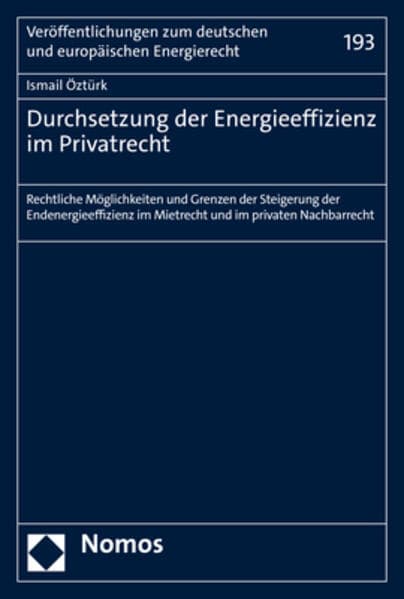 Veröffentlichungen zum deutschen und europäischen Energierecht

193

Ismail Öztürk

Durchsetzung der Energieeffizienz im Privatrecht

Rechtliche Möglichkeiten und Grenzen der Steigerung der Endenergieeffizienz im Mietrecht und im privaten Nachbarrecht

Nomos